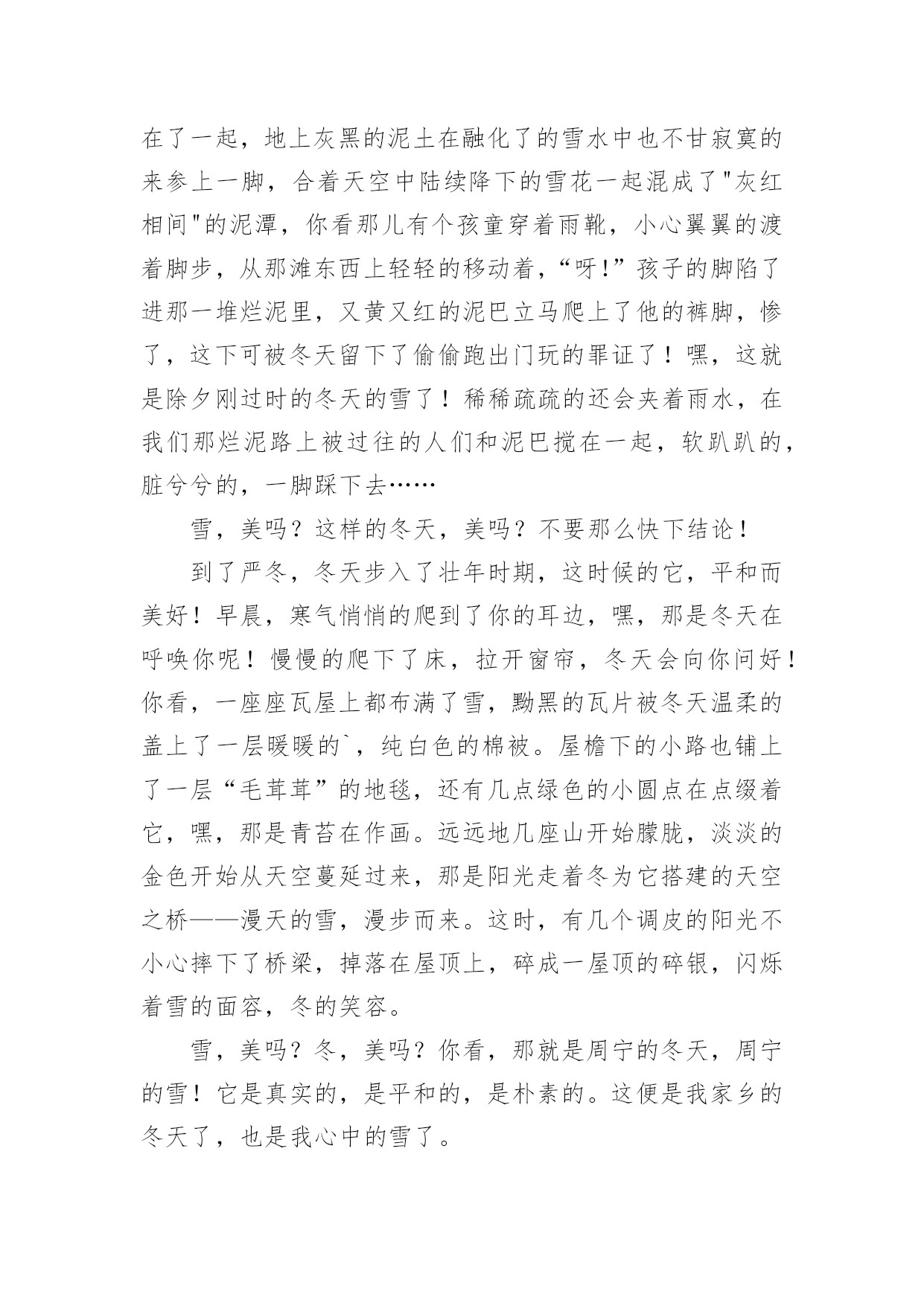 在了一起，地上灰黑的泥土在融化了的雪水中也不甘寂寞的来参上一脚，合着天空中陆续降下的雪花一起混成了"灰红相间"的泥潭，你看那儿有个孩童穿着雨靴，小心翼翼的渡着脚步，从那滩东西上轻轻的移动着，“呀!”孩子的脚陷了进那一堆烂泥里，又黄又红的泥巴立马爬上了他的裤脚，惨了，这下可被冬天留下了偷偷跑出门玩的罪证了！嘿，这就是除夕刚过时的冬天的雪了！稀稀疏疏的还会夹着雨水，在我们那烂泥路上被过往的人们和泥巴搅在一起，软趴趴的，脏兮兮的，一脚踩下去……

雪，美吗？这样的冬天，美吗？不要那么快下结论！

到了严冬，冬天步入了壮年时期，这时候的它，平和而美好！早晨，寒气悄悄的爬到了你的耳边，嘿，那是冬天在呼唤你呢！慢慢的爬下了床，拉开窗帘，冬天会向你问好！你看，一座座瓦屋上都布满了雪，黝黑的瓦片被冬天温柔的盖上了一层暖暖的`，纯白色的棉被。屋檐下的小路也铺上了一层“毛茸茸”的地毯，还有几点绿色的小圆点在点缀着它，嘿，那是青苔在作画。远远地几座山开始朦胧，淡淡的金色开始从天空蔓延过来，那是阳光走着冬为它搭建的天空之桥——漫天的雪，漫步而来。这时，有几个调皮的阳光不小心摔下了桥梁，掉落在屋顶上，碎成一屋顶的碎银，闪烁着雪的面容，冬的笑容。

雪，美吗？冬，美吗？你看，那就是周宁的冬天，周宁的雪！它是真实的，是平和的，是朴素的。这便是我家乡的冬天了，也是我心中的雪了。